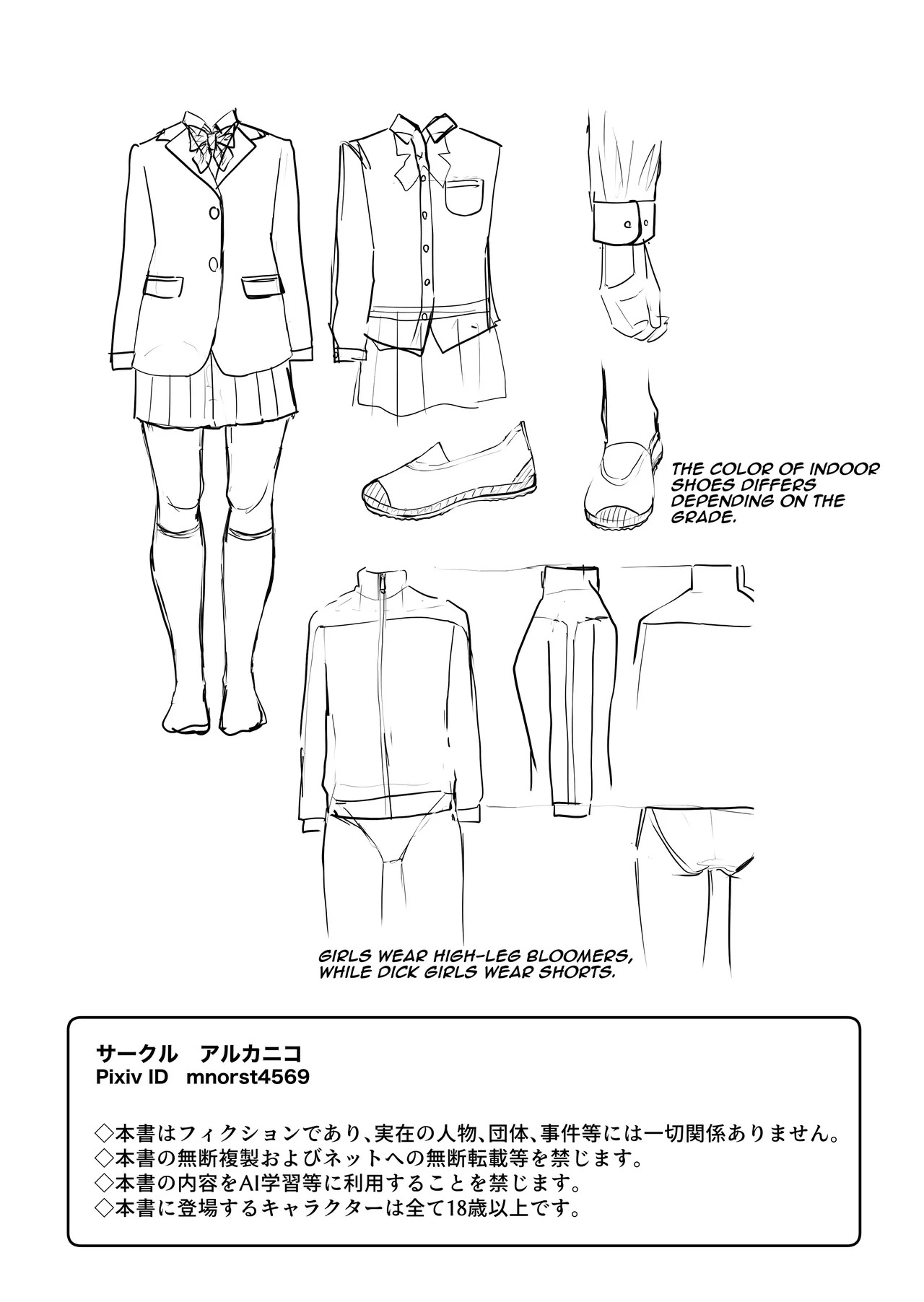 THE COLOR OF INDOOR SHOES DIFFERS DEPENDING ON THE GRADE.

GIRLS WEAR HIGH-LEG BLOOMERS, WHILE DICK GIRLS WEAR SHORTS.

サークル　アルカニコ
Pixiv ID　mnorst4569

◇本書はフィクションであり、実在の人物、団体、事件等には一切関係ありません。
◇本書の無断複製およびネットへの無断転載等を禁じます。
◇本書の内容をAI学習等に利用することを禁じます。
◇本書に登場するキャラクターは全て18歳以上です。